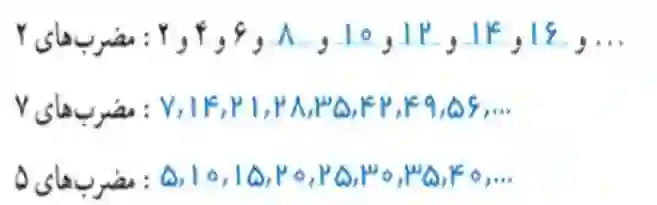 مضرب‌های ۲ : ۲ و ۴ و ۶ و ۸ و ۱۰ و ۱۲ و ۱۴ و ۱۶ و ...

مضرب‌های ۷ : ۷,۱۴,۲۱,۲۸,۳۵,۴۲,۴۹,۵۶,...

مضرب‌های ۵ : ۵,۱۰,۱۵,۲۰,۲۵,۳۰,۳۵,۴۰,...